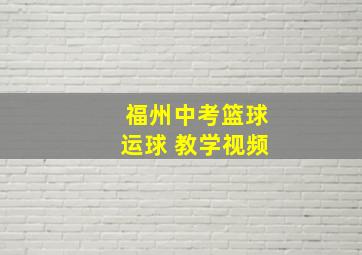 福州中考篮球
运球 教学视频